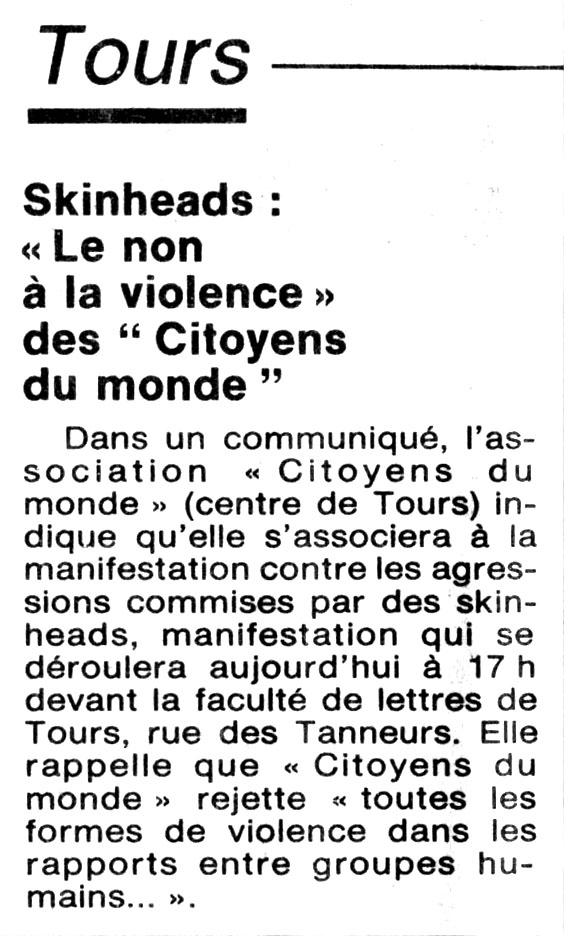 Tours

Skinheads :
« Le non
à la violence »
des " Citoyens
du monde "

Dans un communiqué, l'association « Citoyens du monde » (centre de Tours) indique qu'elle s'associera à la manifestation contre les agressions commises par des skinheads, manifestation qui se déroulera aujourd'hui à 17 h devant la faculté de lettres de Tours, rue des Tanneurs. Elle rappelle que « Citoyens du monde » rejette « toutes les formes de violence dans les rapports entre groupes humains... ».